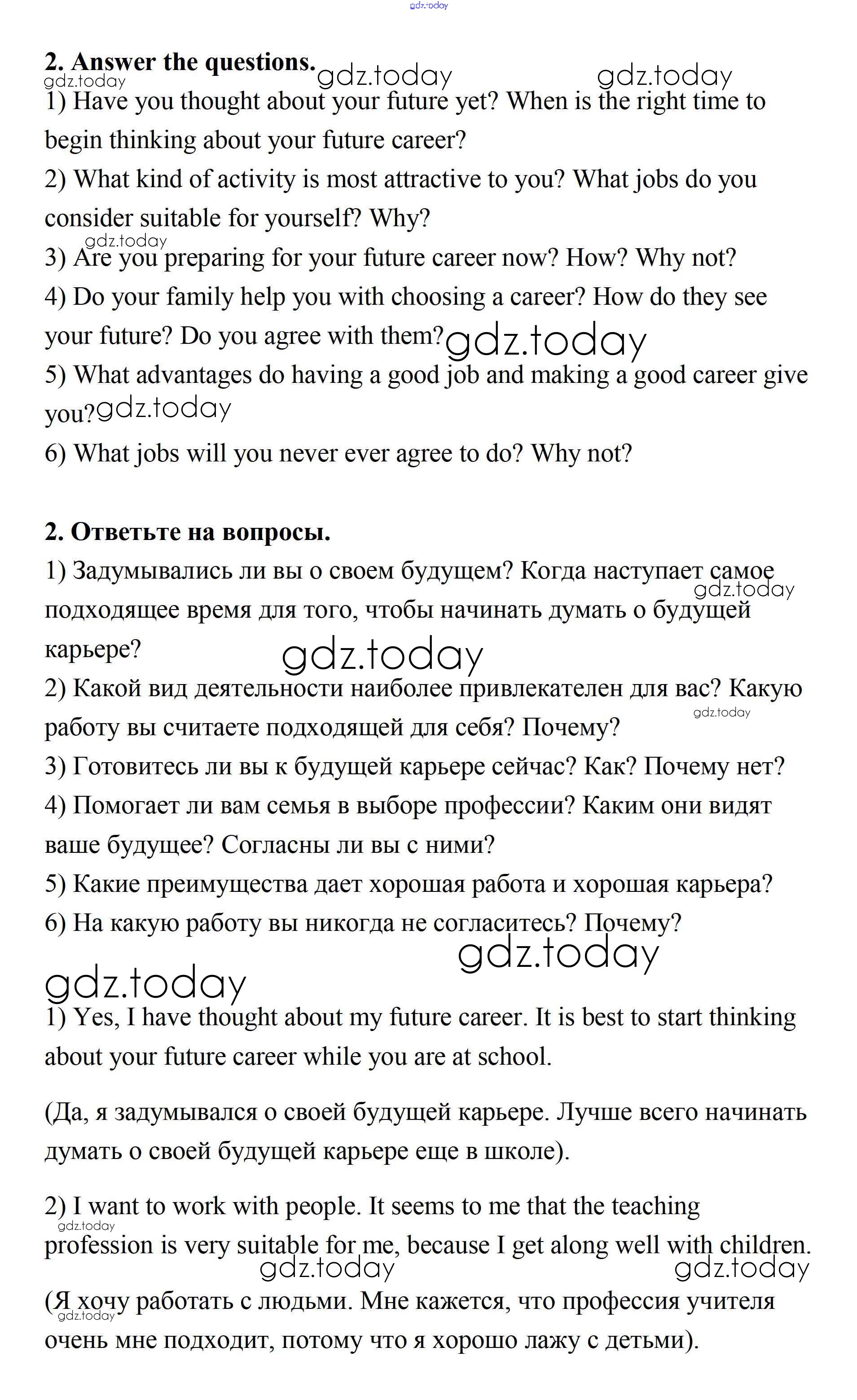 gdz.today

2. Answer the questions. gdz.today gdz.today

gdz.today

1) Have you thought about your future yet? When is the right time to begin thinking about your future career?

2) What kind of activity is most attractive to you? What jobs do you consider suitable for yourself? Why?

gdz.today

3) Are you preparing for your future career now? How? Why not?

4) Do your family help you with choosing a career? How do they see your future? Do you agree with them? gdz.today

5) What advantages do having a good job and making a good career give you? gdz.today

6) What jobs will you never ever agree to do? Why not?

2. Ответьте на вопросы.

1) Задумывались ли вы о своем будущем? Когда наступает самое подходящее время для того, чтобы начинать думать о будущей карьере? gdz.today

gdz.today

2) Какой вид деятельности наиболее привлекателен для вас? Какую работу вы считаете подходящей для себя? Почему? gdz.today

3) Готовитесь ли вы к будущей карьере сейчас? Как? Почему нет?

4) Помогает ли вам семья в выборе профессии? Каким они видят ваше будущее? Согласны ли вы с ними?

5) Какие преимущества дает хорошая работа и хорошая карьера?

6) На какую работу вы никогда не согласитесь? Почему?

gdz.today

gdz.today

1) Yes, I have thought about my future career. It is best to start thinking about your future career while you are at school.

(Да, я задумывался о своей будущей карьере. Лучше всего начинать думать о своей будущей карьере еще в школе).

2) I want to work with people. It seems to me that the teaching profession is very suitable for me, because I get along well with children.

gdz.today gdz.today gdz.today

(Я хочу работать с людьми. Мне кажется, что профессия учителя очень мне подходит, потому что я хорошо лажу с детьми).

gdz.today